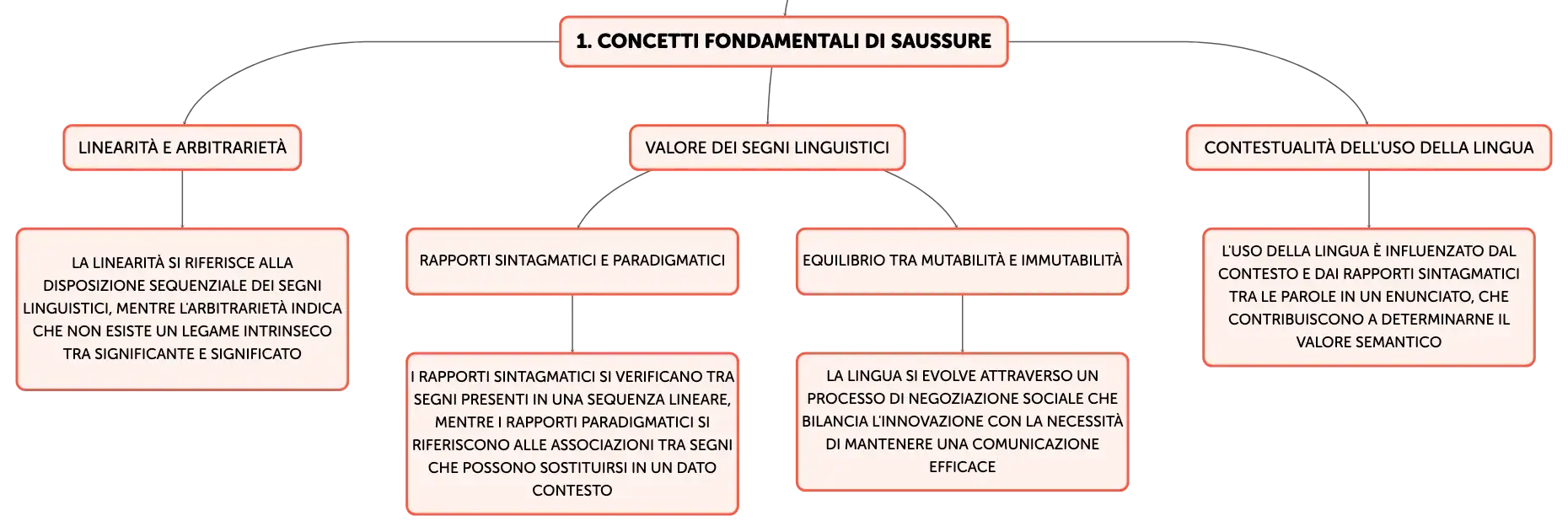 1. CONCETTI FONDAMENTALI DI SAUSSURE

LINEARITÀ E ARBITRARIETÀ

LA LINEARITÀ SI RIFERISCE ALLA DISPOSIZIONE SEQUENZIALE DEI SEGNI LINGUISTICI, MENTRE L'ARBITRARIETÀ INDICA CHE NON ESISTE UN LEGAME INTRINSECO TRA SIGNIFICANTE E SIGNIFICATO

VALORE DEI SEGNI LINGUISTICI

RAPPORTI SINTAGMATICI E PARADIGMATICI

I RAPPORTI SINTAGMATICI SI VERIFICANO TRA SEGNI PRESENTI IN UNA SEQUENZA LINEARE, MENTRE I RAPPORTI PARADIGMATICI SI RIFERISCONO ALLE ASSOCIAZIONI TRA SEGNI CHE POSSONO SOSTITUIRSI IN UN DATO CONTESTO

EQUILIBRIO TRA MUTABILITÀ E IMMUTABILITÀ

LA LINGUA SI EVOLVE ATTRAVERSO UN PROCESSO DI NEGOZIAZIONE SOCIALE CHE BILANCIA L'INNOVAZIONE CON LA NECESSITÀ DI MANTENERE UNA COMUNICAZIONE EFFICACE

CONTESTUALITÀ DELL'USO DELLA LINGUA

L'USO DELLA LINGUA È INFLUENZATO DAL CONTESTO E DAI RAPPORTI SINTAGMATICI TRA LE PAROLE IN UN ENUNCIATO, CHE CONTRIBUISCONO A DETERMINARNE IL VALORE SEMANTICO